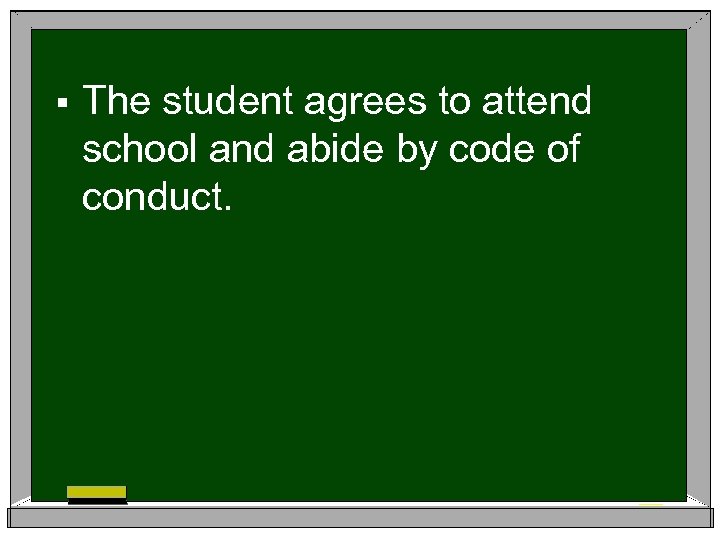 ▪ The student agrees to attend school and abide by code of conduct.